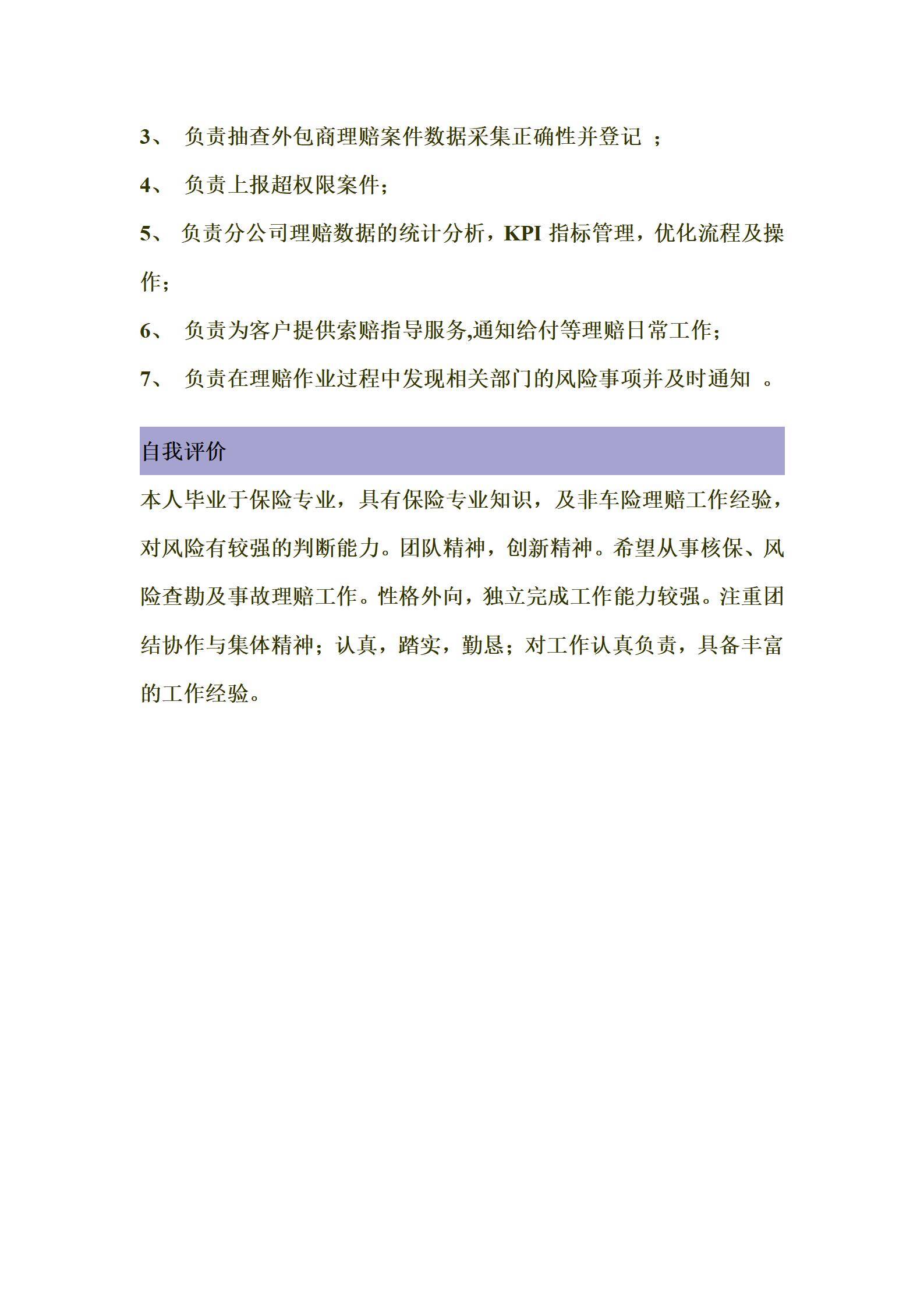 3、 负责抽查外包商理赔案件数据采集正确性并登记 ；

4、 负责上报超权限案件；

5、 负责分公司理赔数据的统计分析，KPI 指标管理，优化流程及操作；

6、 负责为客户提供索赔指导服务,通知给付等理赔日常工作；

7、 负责在理赔作业过程中发现相关部门的风险事项并及时通知 。

自我评价

本人毕业于保险专业，具有保险专业知识，及非车险理赔工作经验，对风险有较强的判断能力。团队精神，创新精神。希望从事核保、风险查勘及事故理赔工作。性格外向，独立完成工作能力较强。注重团结协作与集体精神；认真，踏实，勤恳；对工作认真负责，具备丰富的工作经验。